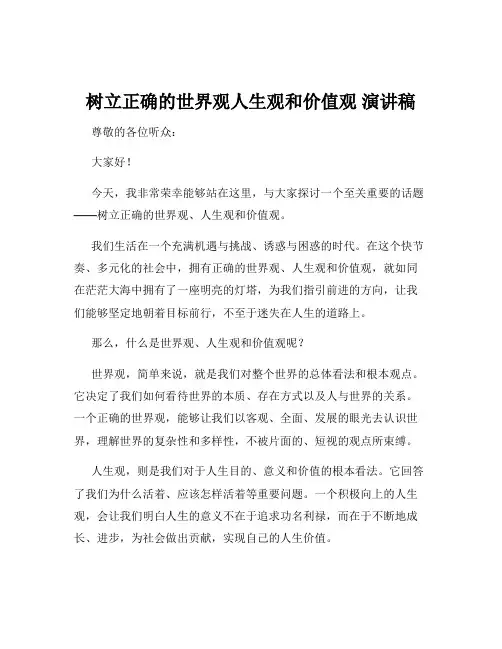 树立正确的世界观人生观和价值观 演讲稿

尊敬的各位听众：

大家好！

今天，我非常荣幸能够站在这里，与大家探讨一个至关重要的话题——树立正确的世界观、人生观和价值观。

我们生活在一个充满机遇与挑战、诱惑与困惑的时代。在这个快节奏、多元化的社会中，拥有正确的世界观、人生观和价值观，就如同在茫茫大海中拥有了一座明亮的灯塔，为我们指引前进的方向，让我们能够坚定地朝着目标前行，不至于迷失在人生的道路上。

那么，什么是世界观、人生观和价值观呢？

世界观，简单来说，就是我们对整个世界的总体看法和根本观点。它决定了我们如何看待世界的本质、存在方式以及人与世界的关系。一个正确的世界观，能够让我们以客观、全面、发展的眼光去认识世界，理解世界的复杂性和多样性，不被片面的、短视的观点所束缚。

人生观，则是我们对于人生目的、意义和价值的根本看法。它回答了我们为什么活着、应该怎样活着等重要问题。一个积极向上的人生观，会让我们明白人生的意义不在于追求功名利禄，而在于不断地成长、进步，为社会做出贡献，实现自己的人生价值。